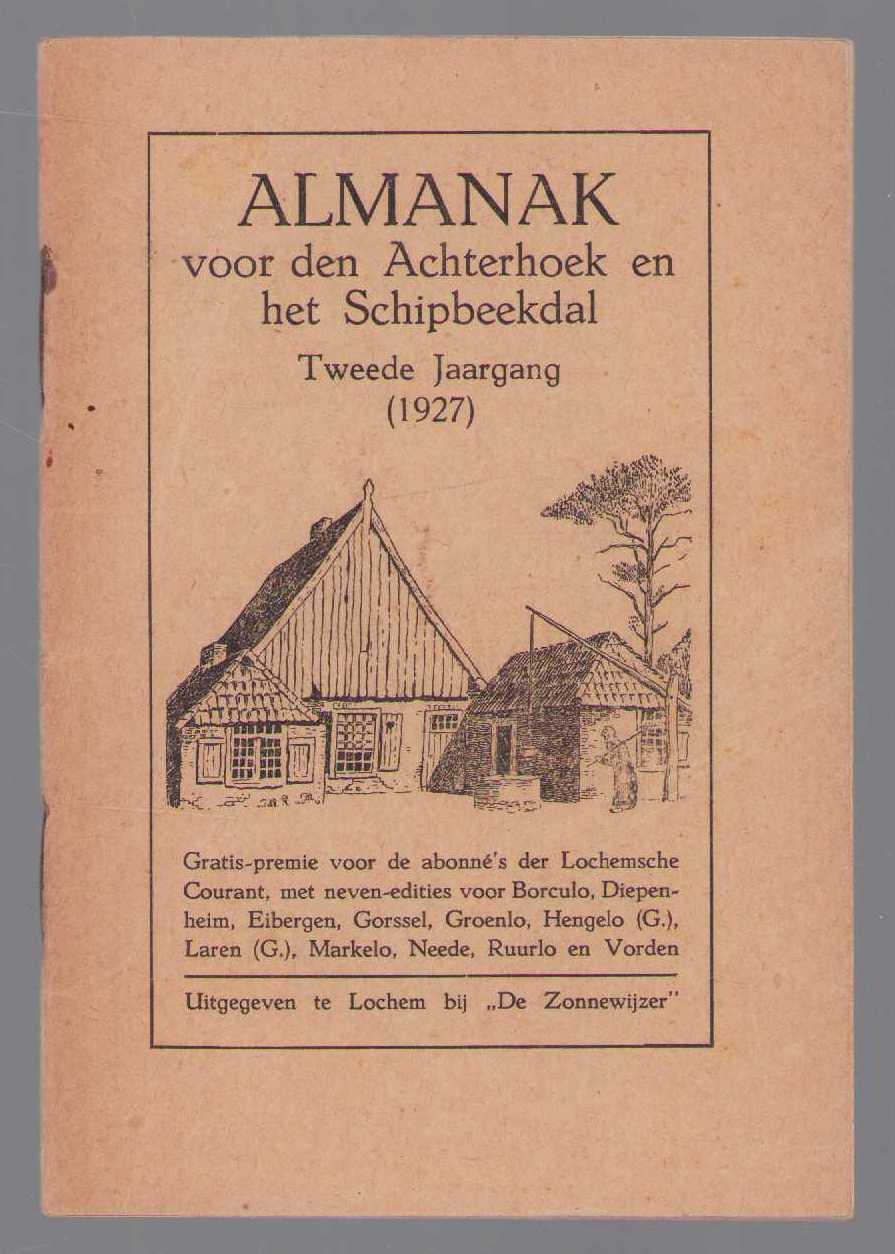 ALMANAK
voor den Achterhoek en het Schipbeekdal

Tweede Jaargang
(1927)

Gratis-premie voor de abonné's der Lochemsche Courant, met neven-edities voor Borculo, Diepenheim, Eibergen, Gorssel, Groenlo, Hengelo (G.), Laren (G.), Markelo, Neede, Ruurlo en Vorden

Uitgegeven te Lochem bij „De Zonnewijzer"